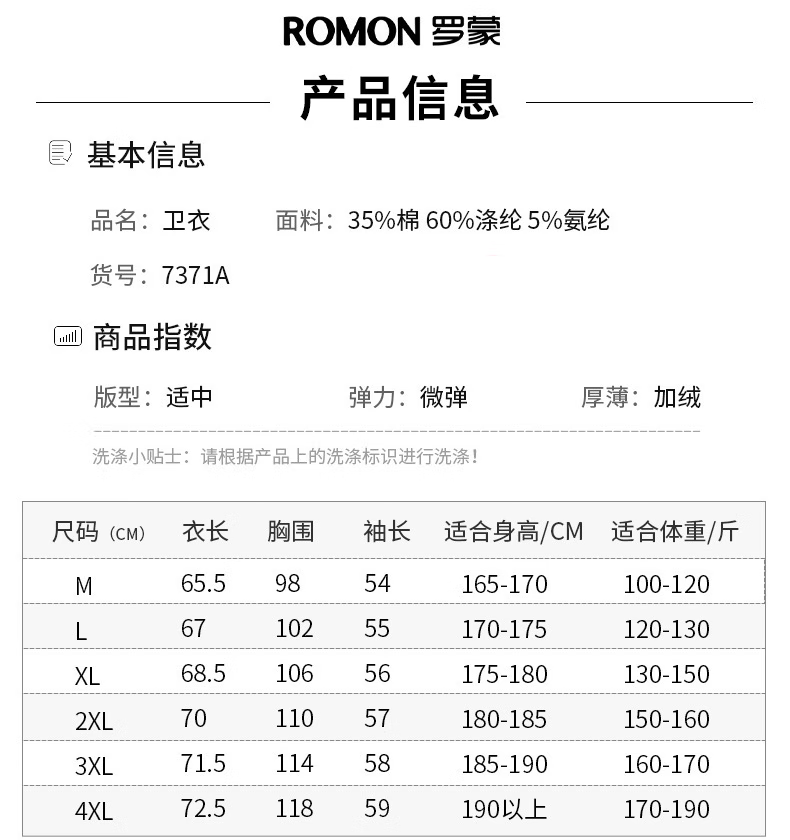 ROMON 罗蒙

产品信息

基本信息

品名：卫衣　面料：35%棉 60%涤纶 5%氨纶

货号：7371A

商品指数

版型：适中　弹力：微弹　厚薄：加绒

洗涤小贴士：请根据产品上的洗涤标识进行洗涤！

| 尺码（CM） | 衣长 | 胸围 | 袖长 | 适合身高/CM | 适合体重/斤 |
|---|---|---|---|---|---|
| M | 65.5 | 98 | 54 | 165-170 | 100-120 |
| L | 67 | 102 | 55 | 170-175 | 120-130 |
| XL | 68.5 | 106 | 56 | 175-180 | 130-150 |
| 2XL | 70 | 110 | 57 | 180-185 | 150-160 |
| 3XL | 71.5 | 114 | 58 | 185-190 | 160-170 |
| 4XL | 72.5 | 118 | 59 | 190以上 | 170-190 |